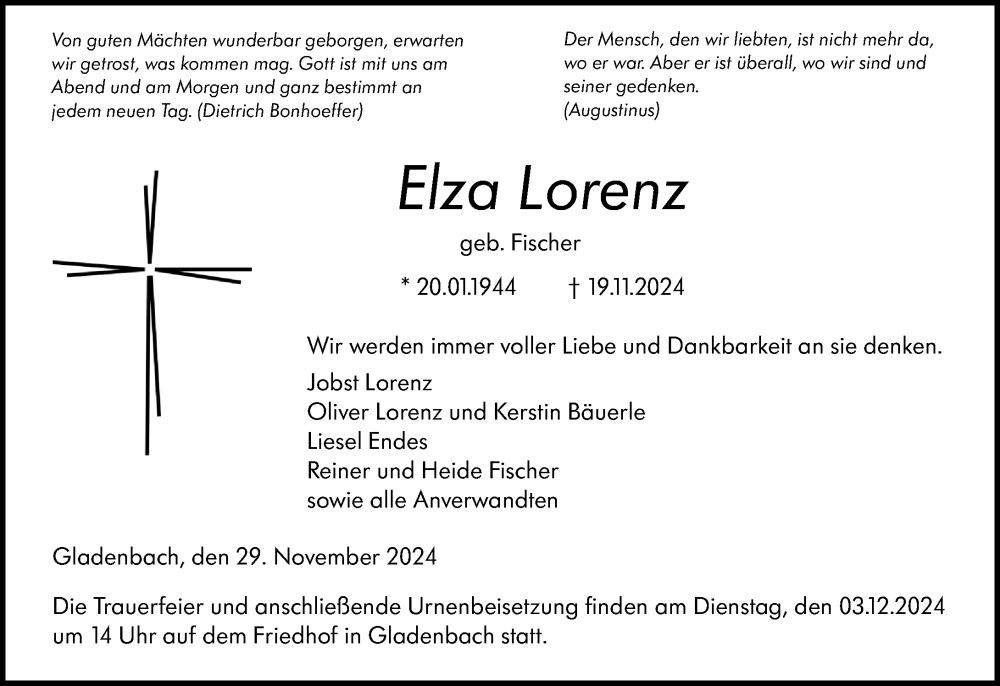 Von guten Mächten wunderbar geborgen, erwarten wir getrost, was kommen mag. Gott ist mit uns am Abend und am Morgen und ganz bestimmt an jedem neuen Tag. (Dietrich Bonhoeffer)

Der Mensch, den wir liebten, ist nicht mehr da, wo er war. Aber er ist überall, wo wir sind und seiner gedenken.
(Augustinus)

Elza Lorenz

geb. Fischer

* 20.01.1944 † 19.11.2024

Wir werden immer voller Liebe und Dankbarkeit an sie denken.

Jobst Lorenz
Oliver Lorenz und Kerstin Bäuerle
Liesel Endes
Reiner und Heide Fischer
sowie alle Anverwandten

Gladenbach, den 29. November 2024

Die Trauerfeier und anschließende Urnenbeisetzung finden am Dienstag, den 03.12.2024 um 14 Uhr auf dem Friedhof in Gladenbach statt.